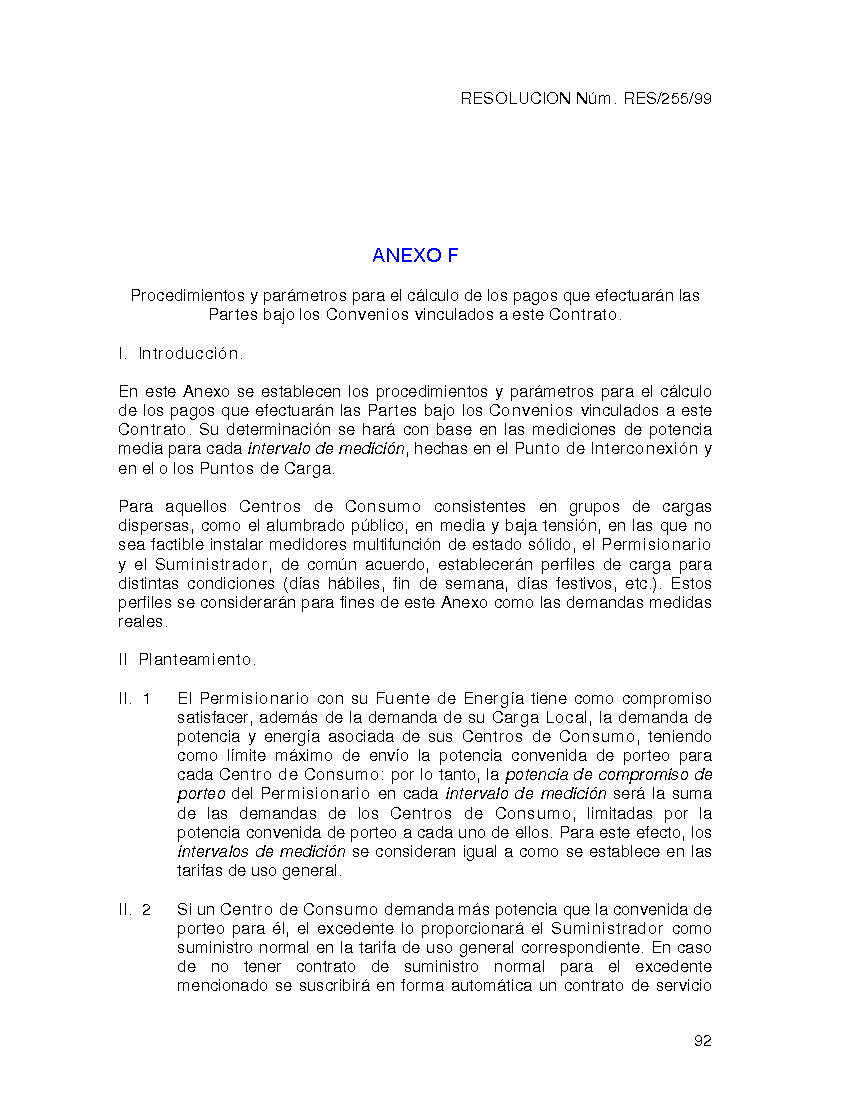 RESOLUCION Núm. RES/255/99

ANEXO F

Procedimientos y parámetros para el cálculo de los pagos que efectuarán las Partes bajo los Convenios vinculados a este Contrato.

I. Introducción.

En este Anexo se establecen los procedimientos y parámetros para el cálculo de los pagos que efectuarán las Partes bajo los Convenios vinculados a este Contrato. Su determinación se hará con base en las mediciones de potencia media para cada intervalo de medición, hechas en el Punto de Interconexión y en el o los Puntos de Carga.

Para aquellos Centros de Consumo consistentes en grupos de cargas dispersas, como el alumbrado público, en media y baja tensión, en las que no sea factible instalar medidores multifunción de estado sólido, el Permisionario y el Suministrador, de común acuerdo, establecerán perfiles de carga para distintas condiciones (días hábiles, fin de semana, días festivos, etc.). Estos perfiles se considerarán para fines de este Anexo como las demandas medidas reales.

II Planteamiento.

II. 1 El Permisionario con su Fuente de Energía tiene como compromiso satisfacer, además de la demanda de su Carga Local, la demanda de potencia y energía asociada de sus Centros de Consumo, teniendo como límite máximo de envío la potencia convenida de porteo para cada Centro de Consumo: por lo tanto, la potencia de compromiso de porteo del Permisionario en cada intervalo de medición será la suma de las demandas de los Centros de Consumo, limitadas por la potencia convenida de porteo a cada uno de ellos. Para este efecto, los intervalos de medición se consideran igual a como se establece en las tarifas de uso general.

II. 2 Si un Centro de Consumo demanda más potencia que la convenida de porteo para él, el excedente lo proporcionará el Suministrador como suministro normal en la tarifa de uso general correspondiente. En caso de no tener contrato de suministro normal para el excedente mencionado se suscribirá en forma automática un contrato de servicio

92